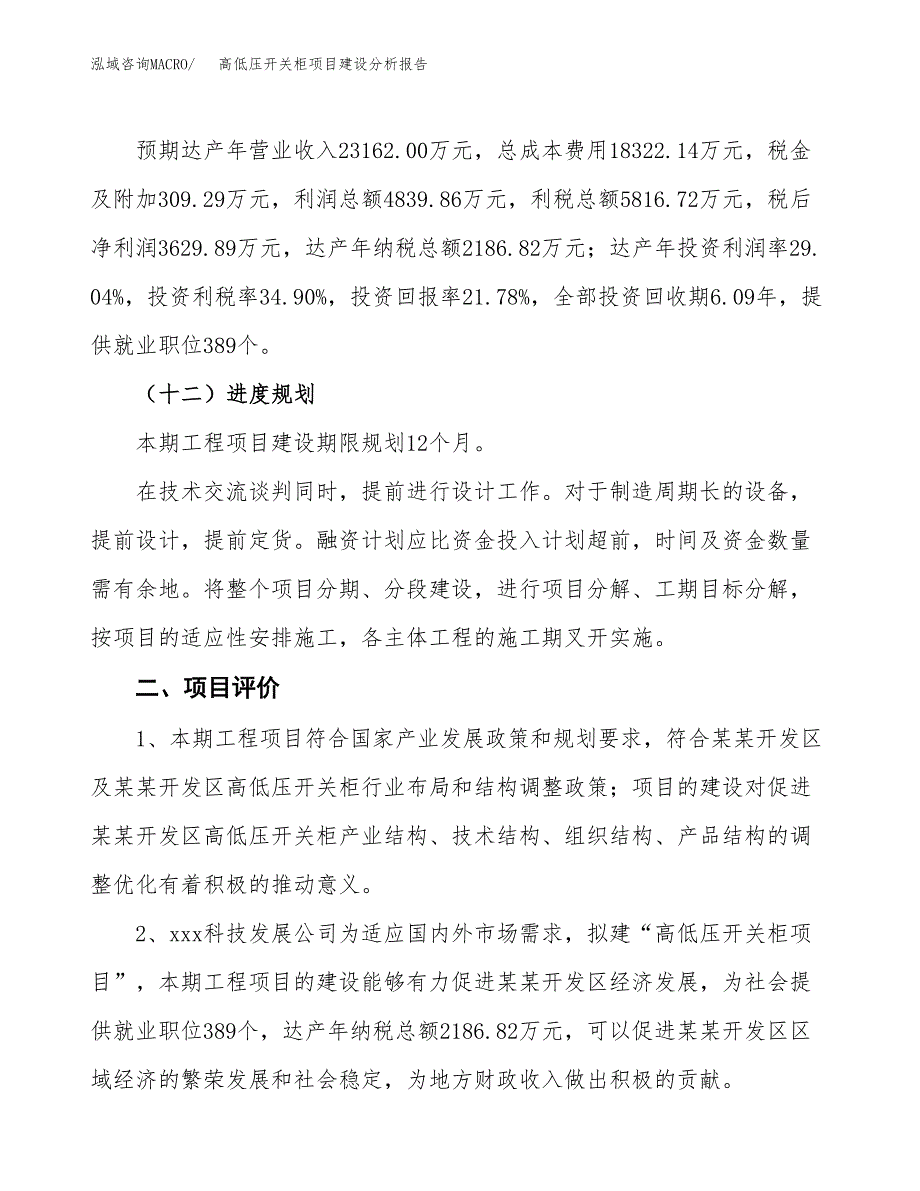 泓域咨询MACRO/　高低压开关柜项目建设分析报告

预期达产年营业收入23162.00万元，总成本费用18322.14万元，税金及附加309.29万元，利润总额4839.86万元，利税总额5816.72万元，税后净利润3629.89万元，达产年纳税总额2186.82万元；达产年投资利润率29.04%，投资利税率34.90%，投资回报率21.78%，全部投资回收期6.09年，提供就业职位389个。

（十二）进度规划

本期工程项目建设期限规划12个月。

在技术交流谈判同时，提前进行设计工作。对于制造周期长的设备，提前设计，提前定货。融资计划应比资金投入计划超前，时间及资金数量需有余地。将整个项目分期、分段建设，进行项目分解、工期目标分解，按项目的适应性安排施工，各主体工程的施工期叉开实施。

二、项目评价

1、本期工程项目符合国家产业发展政策和规划要求，符合某某开发区及某某开发区高低压开关柜行业布局和结构调整政策；项目的建设对促进某某开发区高低压开关柜产业结构、技术结构、组织结构、产品结构的调整优化有着积极的推动意义。

2、xxx科技发展公司为适应国内外市场需求，拟建“高低压开关柜项目”，本期工程项目的建设能够有力促进某某开发区经济发展，为社会提供就业职位389个，达产年纳税总额2186.82万元，可以促进某某开发区区域经济的繁荣发展和社会稳定，为地方财政收入做出积极的贡献。